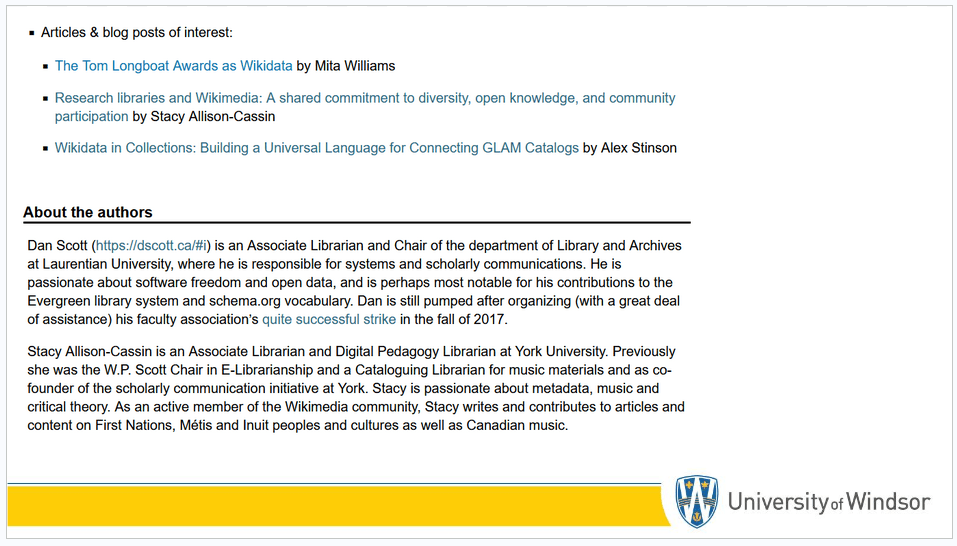 • Articles & blog posts of interest:

• The Tom Longboat Awards as Wikidata by Mita Williams

• Research libraries and Wikimedia: A shared commitment to diversity, open knowledge, and community participation by Stacy Allison-Cassin

• Wikidata in Collections: Building a Universal Language for Connecting GLAM Catalogs by Alex Stinson

About the authors

Dan Scott (https://dscott.ca/#i) is an Associate Librarian and Chair of the department of Library and Archives at Laurentian University, where he is responsible for systems and scholarly communications. He is passionate about software freedom and open data, and is perhaps most notable for his contributions to the Evergreen library system and schema.org vocabulary. Dan is still pumped after organizing (with a great deal of assistance) his faculty association's quite successful strike in the fall of 2017.

Stacy Allison-Cassin is an Associate Librarian and Digital Pedagogy Librarian at York University. Previously she was the W.P. Scott Chair in E-Librarianship and a Cataloguing Librarian for music materials and as co-founder of the scholarly communication initiative at York. Stacy is passionate about metadata, music and critical theory. As an active member of the Wikimedia community, Stacy writes and contributes to articles and content on First Nations, Métis and Inuit peoples and cultures as well as Canadian music.

University of Windsor